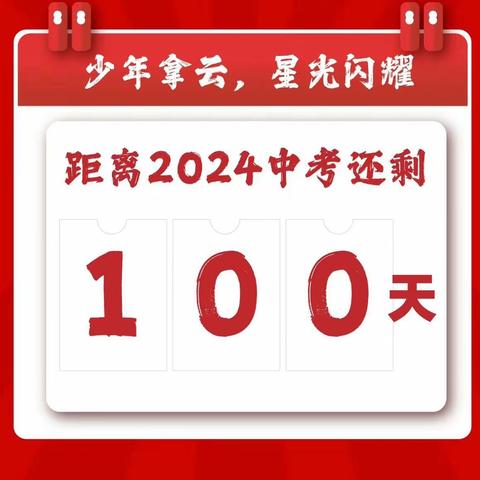 少年拿云，星光闪耀

距离2024中考还剩

100天